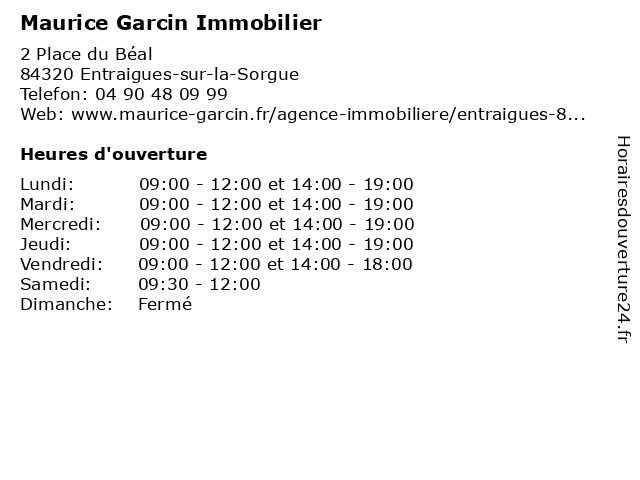 Maurice Garcin Immobilier

2 Place du Béal
84320 Entraigues-sur-la-Sorgue
Telefon: 04 90 48 09 99
Web: www.maurice-garcin.fr/agence-immobiliere/entraigues-8...

Heures d'ouverture

Lundi: 09:00 - 12:00 et 14:00 - 19:00
Mardi: 09:00 - 12:00 et 14:00 - 19:00
Mercredi: 09:00 - 12:00 et 14:00 - 19:00
Jeudi: 09:00 - 12:00 et 14:00 - 19:00
Vendredi: 09:00 - 12:00 et 14:00 - 18:00
Samedi: 09:30 - 12:00
Dimanche: Fermé

Horairesdouverture24.fr